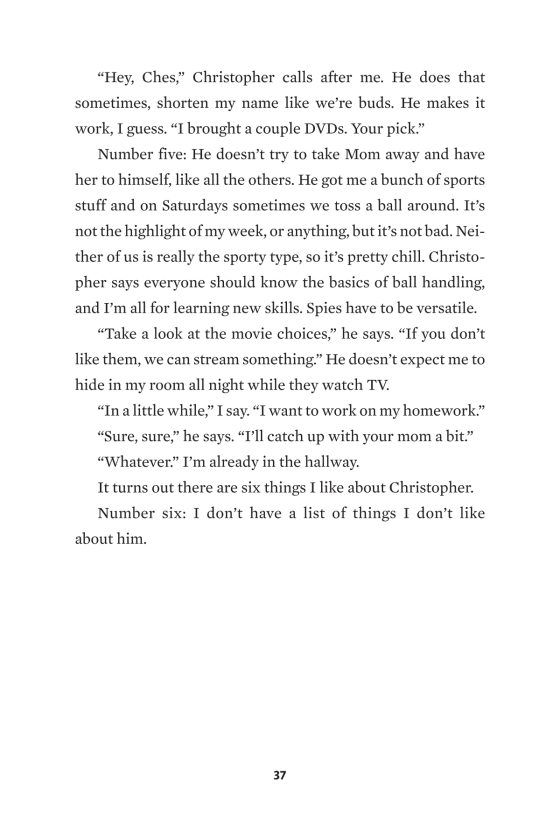 “Hey, Ches,” Christopher calls after me. He does that sometimes, shorten my name like we’re buds. He makes it work, I guess. “I brought a couple DVDs. Your pick.”

Number five: He doesn’t try to take Mom away and have her to himself, like all the others. He got me a bunch of sports stuff and on Saturdays sometimes we toss a ball around. It’s not the highlight of my week, or anything, but it’s not bad. Neither of us is really the sporty type, so it’s pretty chill. Christopher says everyone should know the basics of ball handling, and I’m all for learning new skills. Spies have to be versatile.

“Take a look at the movie choices,” he says. “If you don’t like them, we can stream something.” He doesn’t expect me to hide in my room all night while they watch TV.

“In a little while,” I say. “I want to work on my homework.”

“Sure, sure,” he says. “I’ll catch up with your mom a bit.”

“Whatever.” I’m already in the hallway.

It turns out there are six things I like about Christopher.

Number six: I don’t have a list of things I don’t like about him.

37